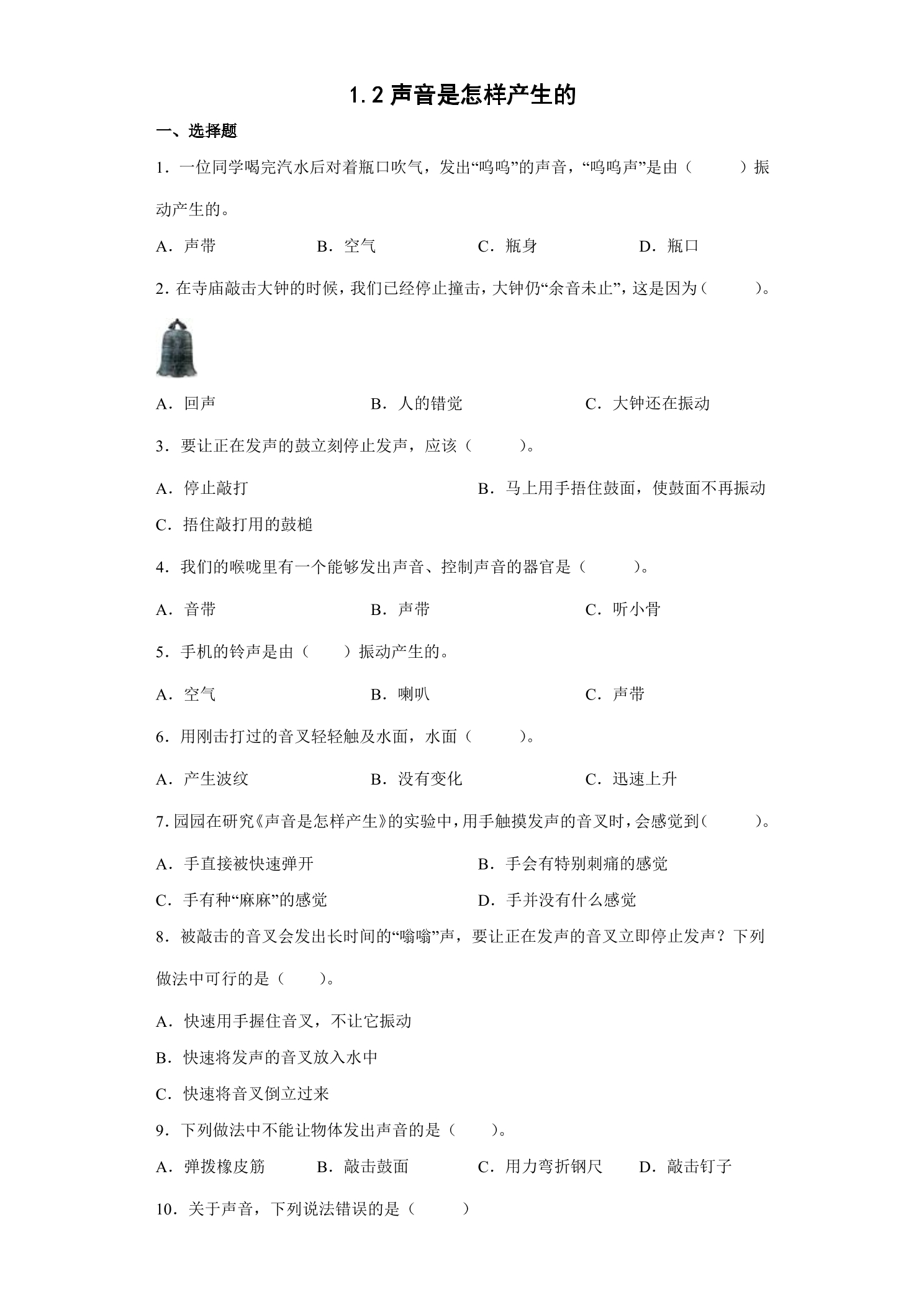 1.2声音是怎样产生的

一、选择题

1．一位同学喝完汽水后对着瓶口吹气，发出“呜呜”的声音，“呜呜声”是由（ ）振动产生的。

A．声带 B．空气 C．瓶身 D．瓶口

2.在寺庙敲击大钟的时候，我们已经停止撞击，大钟仍“余音未止”，这是因为（ ）。

A．回声 B．人的错觉 C．大钟还在振动

3．要让正在发声的鼓立刻停止发声，应该（ ）。

A．停止敲打 B．马上用手捂住鼓面，使鼓面不再振动

C．捂住敲打用的鼓槌

4．我们的喉咙里有一个能够发出声音、控制声音的器官是（ ）。

A．音带 B．声带 C．听小骨

5．手机的铃声是由（ ）振动产生的。

A．空气 B．喇叭 C．声带

6．用刚击打过的音叉轻轻触及水面，水面（ ）。

A．产生波纹 B．没有变化 C．迅速上升

7.园园在研究《声音是怎样产生》的实验中，用手触摸发声的音叉时，会感觉到（ ）。

A．手直接被快速弹开 B．手会有特别刺痛的感觉

C．手有种“麻麻”的感觉 D．手并没有什么感觉

8．被敲击的音叉会发出长时间的“嗡嗡”声，要让正在发声的音叉立即停止发声？下列做法中可行的是（ ）。

A．快速用手握住音叉，不让它振动

B．快速将发声的音叉放入水中

C．快速将音叉倒立过来

9．下列做法中不能让物体发出声音的是（ ）。

A．弹拨橡皮筋 B．敲击鼓面 C．用力弯折钢尺 D．敲击钉子

10．关于声音，下列说法错误的是（ ）